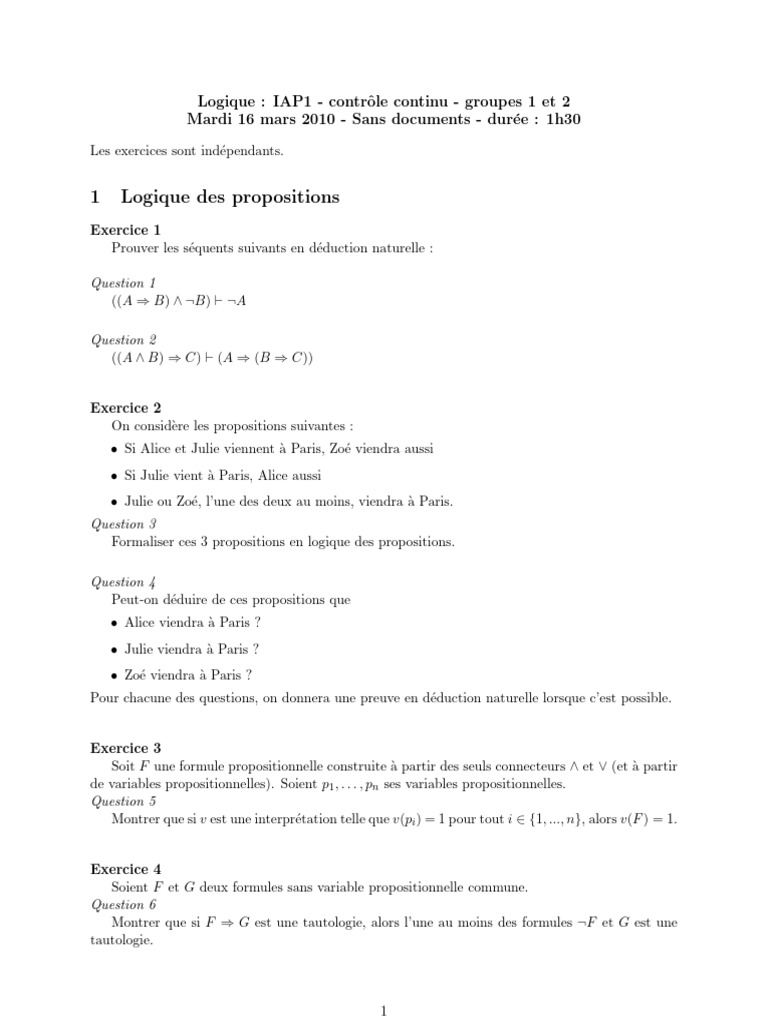 Logique : IAP1 - contrôle continu - groupes 1 et 2
Mardi 16 mars 2010 - Sans documents - durée : 1h30

Les exercices sont indépendants.

1 Logique des propositions

Exercice 1
Prouver les séquents suivants en déduction naturelle :

Question 1
$((A \Rightarrow B) \wedge \neg B) \vdash \neg A$

Question 2
$((A \wedge B) \Rightarrow C) \vdash (A \Rightarrow (B \Rightarrow C))$

Exercice 2
On considère les propositions suivantes :
• Si Alice et Julie viennent à Paris, Zoé viendra aussi
• Si Julie vient à Paris, Alice aussi
• Julie ou Zoé, l'une des deux au moins, viendra à Paris.

Question 3
Formaliser ces 3 propositions en logique des propositions.

Question 4
Peut-on déduire de ces propositions que
• Alice viendra à Paris ?
• Julie viendra à Paris ?
• Zoé viendra à Paris ?
Pour chacune des questions, on donnera une preuve en déduction naturelle lorsque c'est possible.

Exercice 3
Soit $F$ une formule propositionnelle construite à partir des seuls connecteurs $\wedge$ et $\vee$ (et à partir de variables propositionnelles). Soient $p_1, \ldots, p_n$ ses variables propositionnelles.
Question 5
Montrer que si $v$ est une interprétation telle que $v(p_i) = 1$ pour tout $i \in \{1, ..., n\}$, alors $v(F) = 1$.

Exercice 4
Soient $F$ et $G$ deux formules sans variable propositionnelle commune.
Question 6
Montrer que si $F \Rightarrow G$ est une tautologie, alors l'une au moins des formules $\neg F$ et $G$ est une tautologie.

1